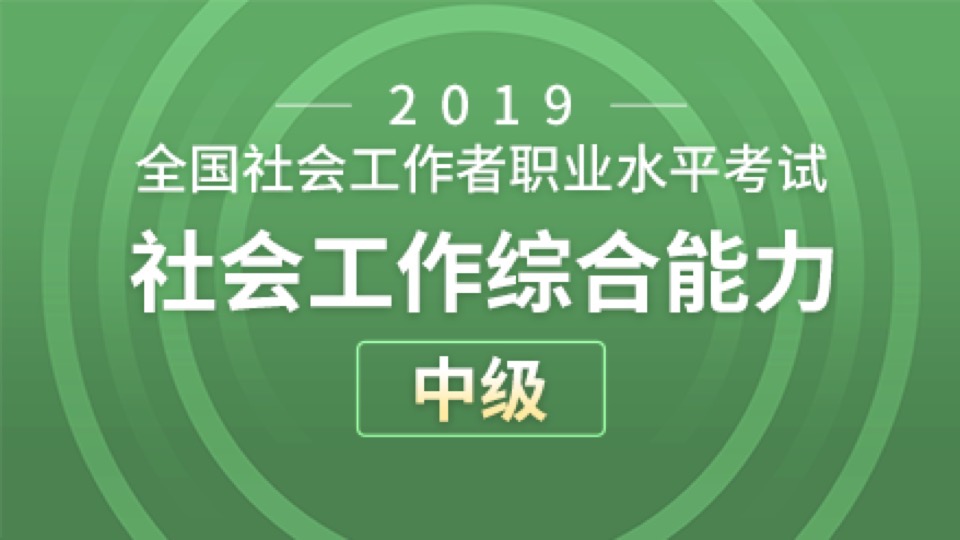 2019
全国社会工作者职业水平考试
社会工作综合能力
中级